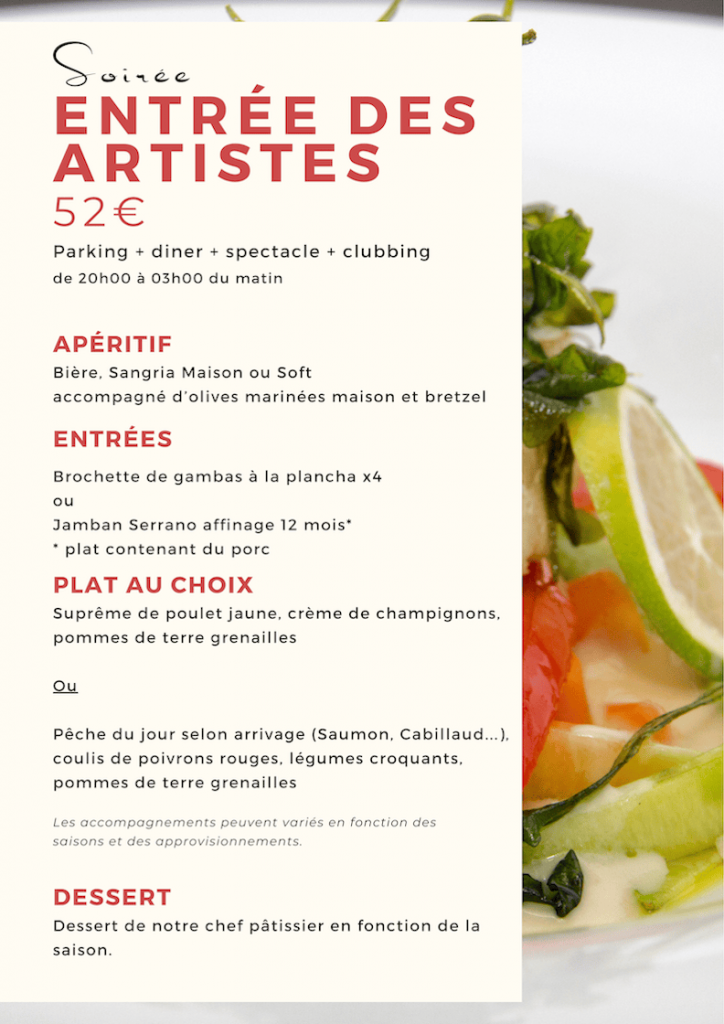 Soirée
ENTRÉE DES ARTISTES
52€
Parking + diner + spectacle + clubbing
de 20h00 à 03h00 du matin

APÉRITIF
Bière, Sangria Maison ou Soft
accompagné d'olives marinées maison et bretzel

ENTRÉES
Brochette de gambas à la plancha x4
ou
Jamban Serrano affinage 12 mois*
* plat contenant du porc

PLAT AU CHOIX
Suprême de poulet jaune, crème de champignons, pommes de terre grenailles

Ou

Pêche du jour selon arrivage (Saumon, Cabillaud...), coulis de poivrons rouges, légumes croquants, pommes de terre grenailles

Les accompagnements peuvent variés en fonction des saisons et des approvisionnements.

DESSERT
Dessert de notre chef pâtissier en fonction de la saison.